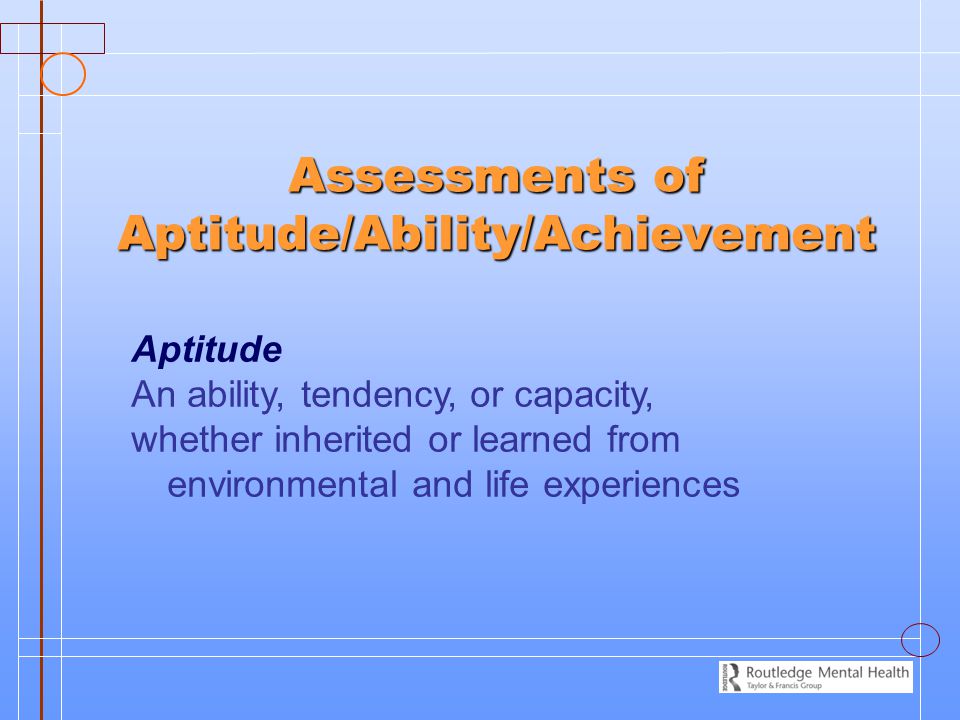 Assessments of Aptitude/Ability/Achievement

Aptitude
An ability, tendency, or capacity, whether inherited or learned from environmental and life experiences

Routledge Mental Health
Taylor & Francis Group